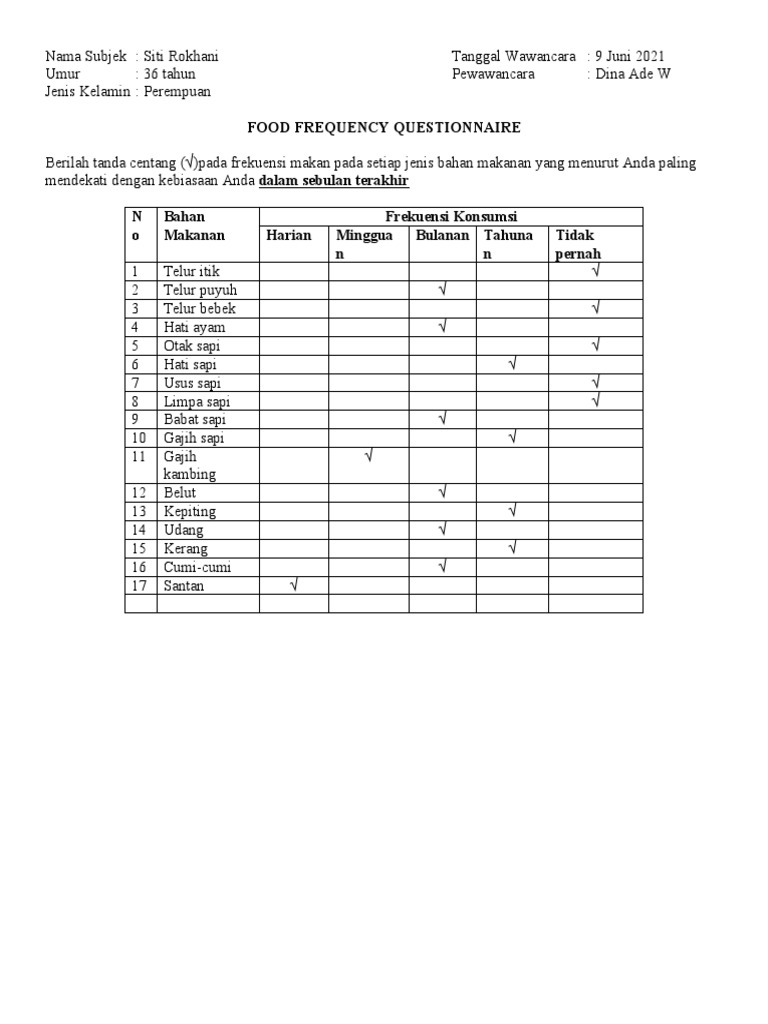 Nama Subjek : Siti Rokhani
Umur : 36 tahun
Jenis Kelamin : Perempuan

Tanggal Wawancara : 9 Juni 2021
Pewawancara : Dina Ade W

FOOD FREQUENCY QUESTIONNAIRE

Berilah tanda centang (√)pada frekuensi makan pada setiap jenis bahan makanan yang menurut Anda paling mendekati dengan kebiasaan Anda dalam sebulan terakhir

| No | Bahan Makanan | Frekuensi Konsumsi | | | | |
|---|---|---|---|---|---|---|
| | | Harian | Mingguan | Bulanan | Tahunan | Tidak pernah |
| 1 | Telur itik | | | | | √ |
| 2 | Telur puyuh | | | √ | | |
| 3 | Telur bebek | | | | | √ |
| 4 | Hati ayam | | | √ | | |
| 5 | Otak sapi | | | | | √ |
| 6 | Hati sapi | | | | √ | |
| 7 | Usus sapi | | | | | √ |
| 8 | Limpa sapi | | | | | √ |
| 9 | Babat sapi | | | √ | | |
| 10 | Gajih sapi | | | | √ | |
| 11 | Gajih kambing | | √ | | | |
| 12 | Belut | | | √ | | |
| 13 | Kepiting | | | | √ | |
| 14 | Udang | | | √ | | |
| 15 | Kerang | | | | √ | |
| 16 | Cumi-cumi | | | √ | | |
| 17 | Santan | √ | | | | |
| | | | | | | |